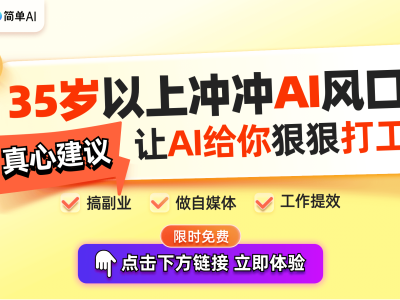 简单AI

35岁以上冲冲AI风口

真心建议

让AI给你狠狠打工

搞副业 做自媒体 工作提效

限时免费

点击下方链接 立即体验